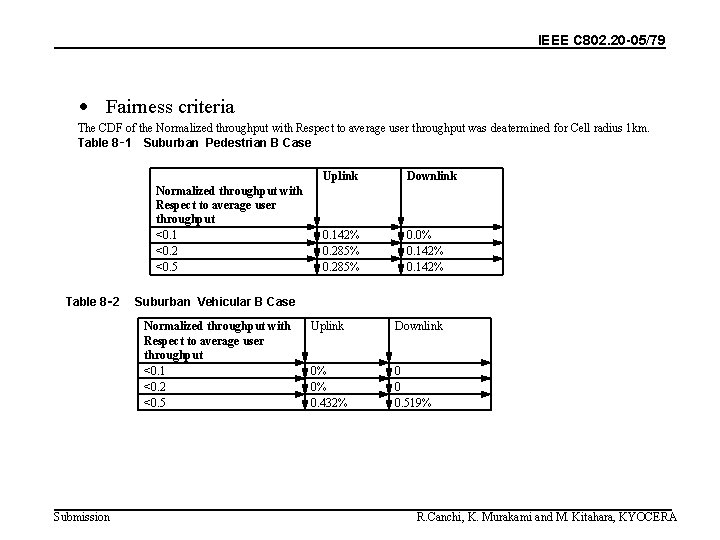 IEEE C802.20-05/79

• Fairness criteria

The CDF of the Normalized throughput with Respect to average user throughput was deatermined for Cell radius 1km.

Table 8-1 Suburban Pedestrian B Case

| Normalized throughput with Respect to average user throughput | Uplink | Downlink |
|---|---|---|
| <0.1 | 0.142% | 0.0% |
| <0.2 | 0.285% | 0.142% |
| <0.5 | 0.285% | 0.142% |

Table 8-2 Suburban Vehicular B Case

| Normalized throughput with Respect to average user throughput | Uplink | Downlink |
|---|---|---|
| <0.1 | 0% | 0 |
| <0.2 | 0% | 0 |
| <0.5 | 0.432% | 0.519% |

Submission

R.Canchi, K. Murakami and M. Kitahara, KYOCERA